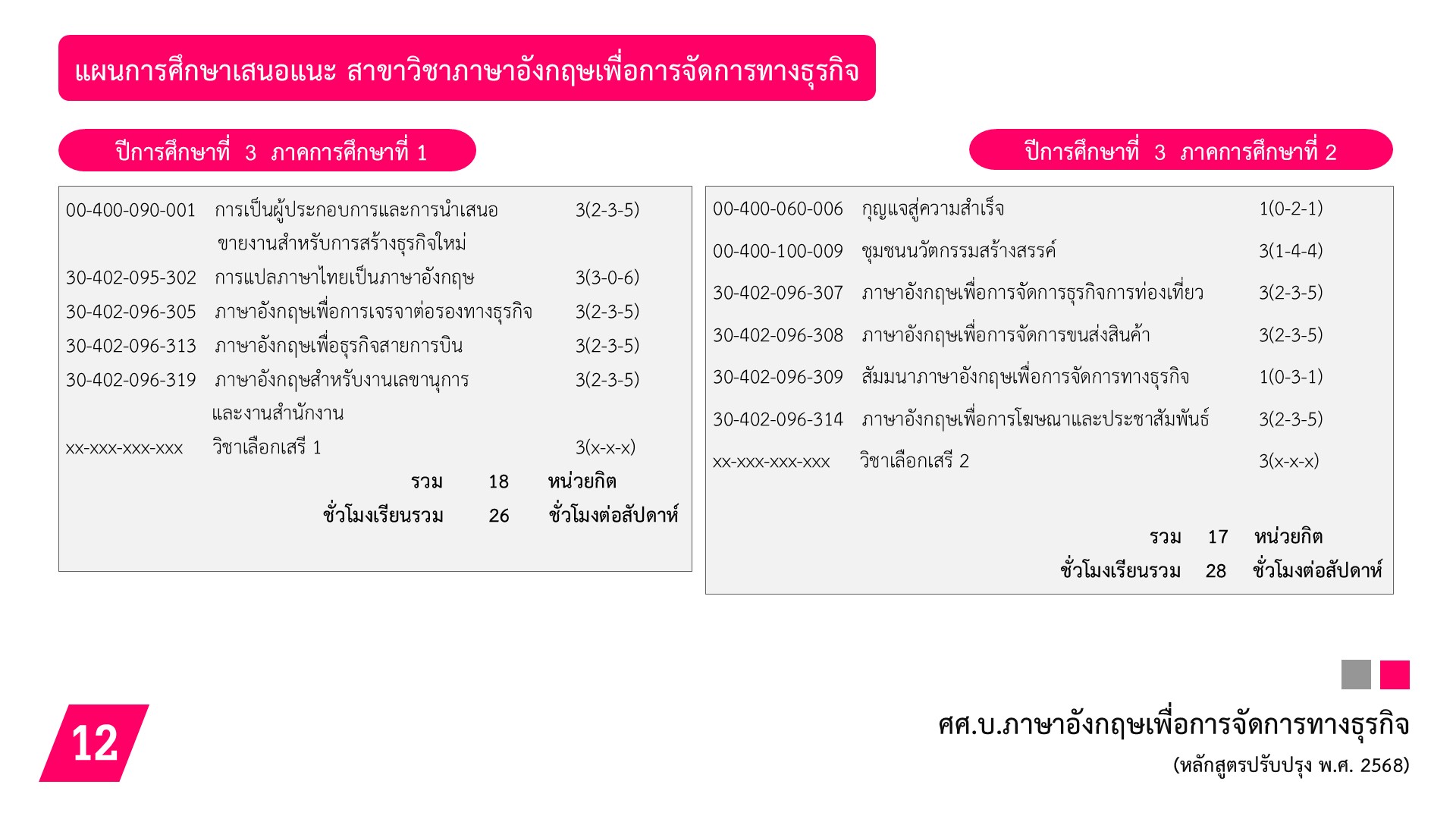 แผนการศึกษาเสนอแนะ สาขาวิชาภาษาอังกฤษเพื่อการจัดการทางธุรกิจ

ปีการศึกษาที่ 3 ภาคการศึกษาที่ 1

00-400-090-001 การเป็นผู้ประกอบการและการนำเสนอขายงานสำหรับการสร้างธุรกิจใหม่ 3(2-3-5)
30-402-095-302 การแปลภาษาไทยเป็นภาษาอังกฤษ 3(3-0-6)
30-402-096-305 ภาษาอังกฤษเพื่อการเจรจาต่อรองทางธุรกิจ 3(2-3-5)
30-402-096-313 ภาษาอังกฤษเพื่อธุรกิจสายการบิน 3(2-3-5)
30-402-096-319 ภาษาอังกฤษสำหรับงานเลขานุการและงานสำนักงาน 3(2-3-5)
xx-xxx-xxx-xxx วิชาเลือกเสรี 1 3(x-x-x)
รวม 18 หน่วยกิต
ชั่วโมงเรียนรวม 26 ชั่วโมงต่อสัปดาห์

ปีการศึกษาที่ 3 ภาคการศึกษาที่ 2

00-400-060-006 กุญแจสู่ความสำเร็จ 1(0-2-1)
00-400-100-009 ชุมชนนวัตกรรมสร้างสรรค์ 3(1-4-4)
30-402-096-307 ภาษาอังกฤษเพื่อการจัดการธุรกิจการท่องเที่ยว 3(2-3-5)
30-402-096-308 ภาษาอังกฤษเพื่อการจัดการขนส่งสินค้า 3(2-3-5)
30-402-096-309 สัมมนาภาษาอังกฤษเพื่อการจัดการทางธุรกิจ 1(0-3-1)
30-402-096-314 ภาษาอังกฤษเพื่อการโฆษณาและประชาสัมพันธ์ 3(2-3-5)
xx-xxx-xxx-xxx วิชาเลือกเสรี 2 3(x-x-x)
รวม 17 หน่วยกิต
ชั่วโมงเรียนรวม 28 ชั่วโมงต่อสัปดาห์

12

ศศ.บ.ภาษาอังกฤษเพื่อการจัดการทางธุรกิจ
(หลักสูตรปรับปรุง พ.ศ. 2568)